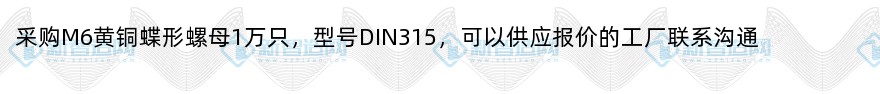 采购M6黄铜蝶形螺母1万只，型号DIN315，可以供应报价的工厂联系沟通